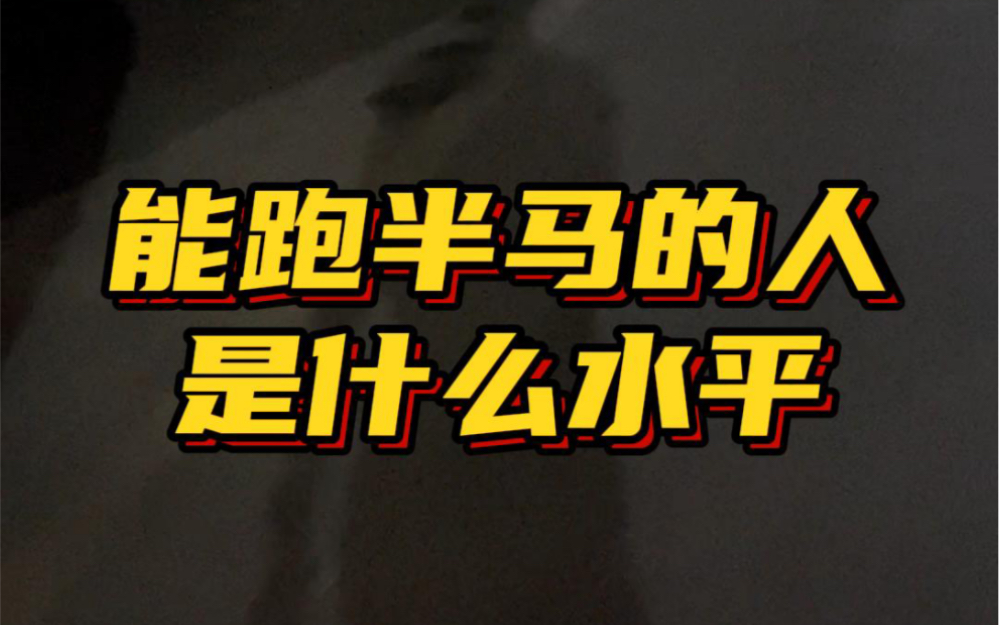 能跑半马的人
是什么水平